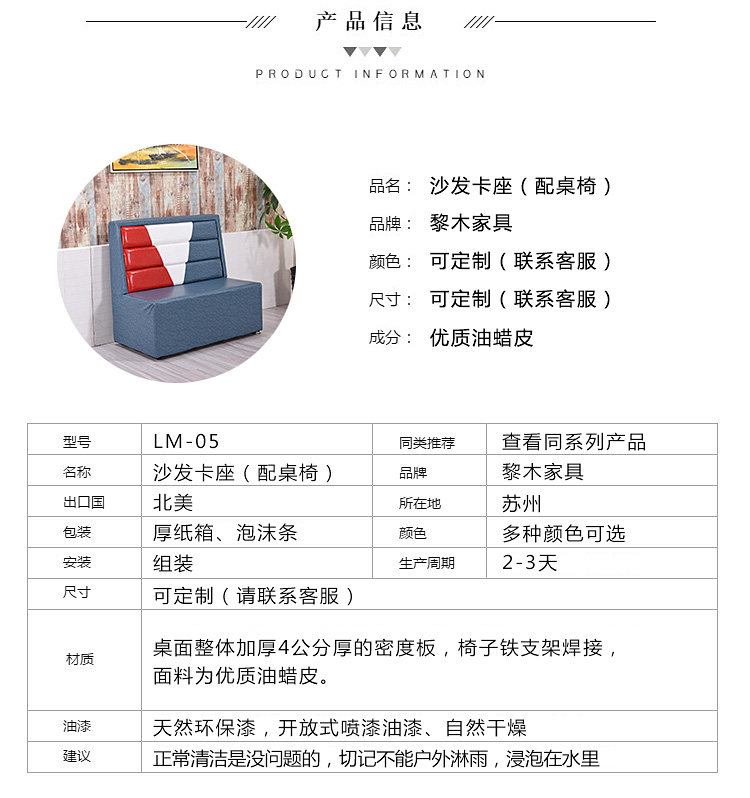 产品信息

PRODUCT INFORMATION

品名： 沙发卡座（配桌椅）

品牌： 黎木家具

颜色： 可定制（联系客服）

尺寸： 可定制（联系客服）

成分： 优质油蜡皮

| 型号 | LM-05 | 同类推荐 | 查看同系列产品 |
|---|---|---|---|
| 名称 | 沙发卡座（配桌椅） | 品牌 | 黎木家具 |
| 出口国 | 北美 | 所在地 | 苏州 |
| 包装 | 厚纸箱、泡沫条 | 颜色 | 多种颜色可选 |
| 安装 | 组装 | 生产周期 | 2-3天 |
| 尺寸 | 可定制（请联系客服） | | |
| 材质 | 桌面整体加厚4公分厚的密度板，椅子铁支架焊接，面料为优质油蜡皮。 | | |
| 油漆 | 天然环保漆，开放式喷漆油漆、自然干燥 | | |
| 建议 | 正常清洁是没问题的，切记不能户外淋雨，浸泡在水里 | | |